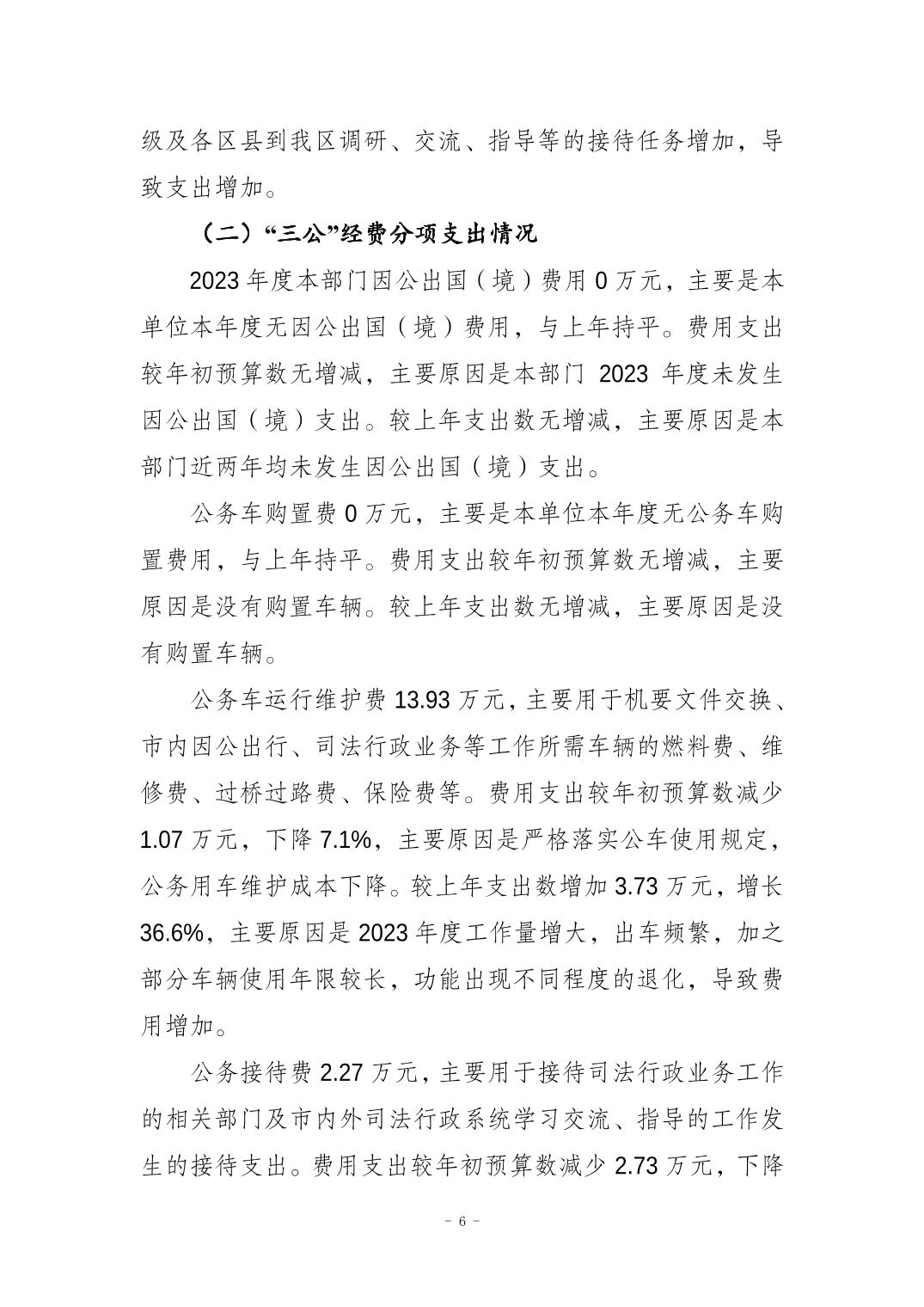 级及各区县到我区调研、交流、指导等的接待任务增加，导致支出增加。

（二）“三公”经费分项支出情况

2023 年度本部门因公出国（境）费用 0 万元，主要是本单位本年度无因公出国（境）费用，与上年持平。费用支出较年初预算数无增减，主要原因是本部门 2023 年度未发生因公出国（境）支出。较上年支出数无增减，主要原因是本部门近两年均未发生因公出国（境）支出。

公务车购置费 0 万元，主要是本单位本年度无公务车购置费用，与上年持平。费用支出较年初预算数无增减，主要原因是没有购置车辆。较上年支出数无增减，主要原因是没有购置车辆。

公务车运行维护费 13.93 万元，主要用于机要文件交换、市内因公出行、司法行政业务等工作所需车辆的燃料费、维修费、过桥过路费、保险费等。费用支出较年初预算数减少 1.07 万元，下降 7.1%，主要原因是严格落实公车使用规定，公务用车维护成本下降。较上年支出数增加 3.73 万元，增长 36.6%，主要原因是 2023 年度工作量增大，出车频繁，加之部分车辆使用年限较长，功能出现不同程度的退化，导致费用增加。

公务接待费 2.27 万元，主要用于接待司法行政业务工作的相关部门及市内外司法行政系统学习交流、指导的工作发生的接待支出。费用支出较年初预算数减少 2.73 万元，下降

－ 6 －